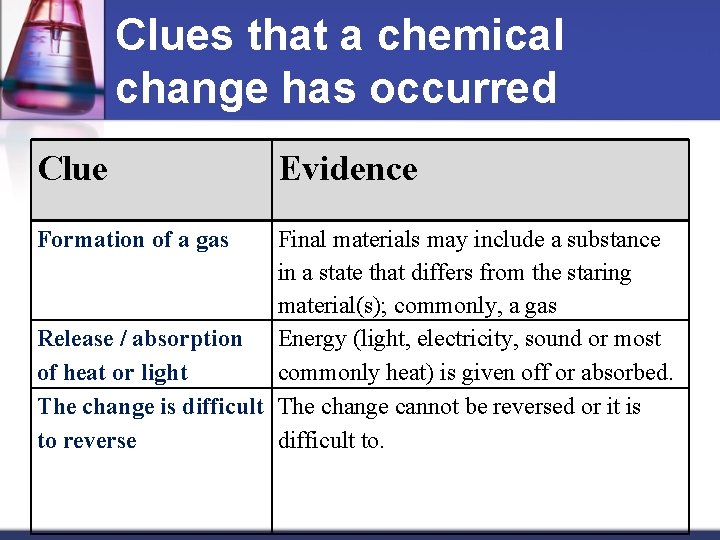 Clues that a chemical change has occurred

| Clue | Evidence |
|---|---|
| Formation of a gas | Final materials may include a substance in a state that differs from the staring material(s); commonly, a gas |
| Release / absorption of heat or light | Energy (light, electricity, sound or most commonly heat) is given off or absorbed. |
| The change is difficult to reverse | The change cannot be reversed or it is difficult to. |